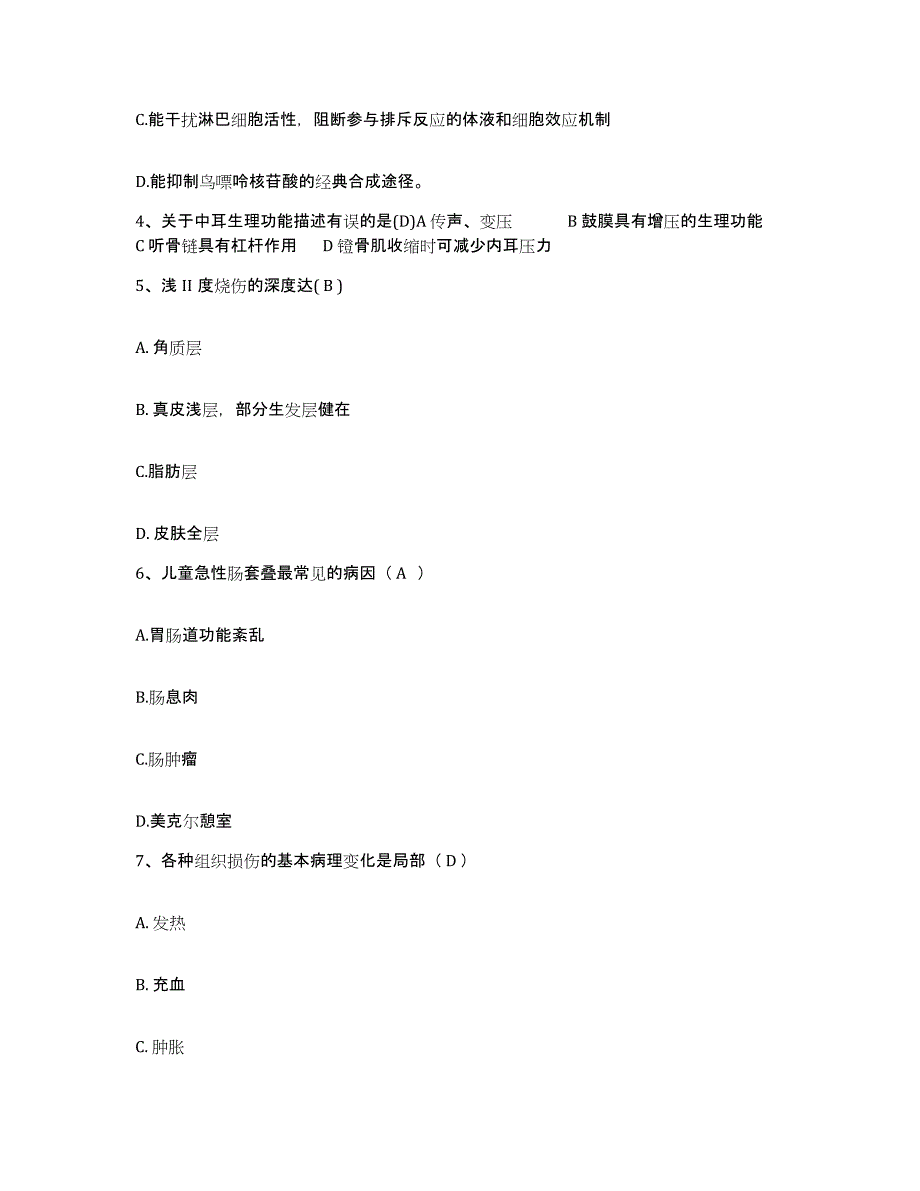 C.能干扰淋巴细胞活性，阻断参与排斥反应的体液和细胞效应机制

D.能抑制鸟嘌呤核苷酸的经典合成途径。

4、关于中耳生理功能描述有误的是(D)A 传声、变压 B 鼓膜具有增压的生理功能 C 听骨链具有杠杆作用 D 镫骨肌收缩时可减少内耳压力

5、浅 II 度烧伤的深度达( B )

A. 角质层

B. 真皮浅层，部分生发层健在

C.脂肪层

D. 皮肤全层

6、儿童急性肠套叠最常见的病因（ A ）

A.胃肠道功能紊乱

B.肠息肉

C.肠肿瘤

D.美克尔憩室

7、各种组织损伤的基本病理变化是局部（ D ）

A. 发热

B. 充血

C. 肿胀